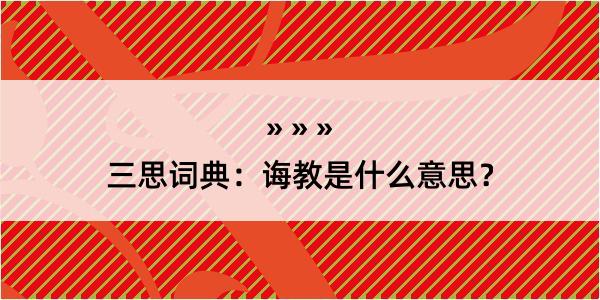 » » »

三思词典：诲教是什么意思？